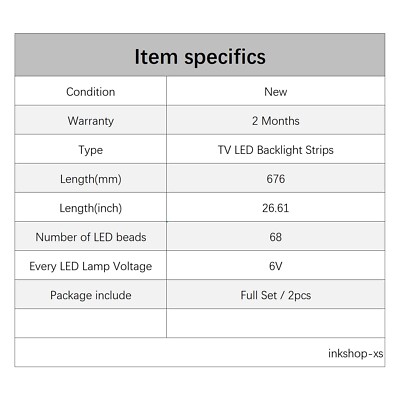 | Item specifics | |
|---|---|
| Condition | New |
| Warranty | 2 Months |
| Type | TV LED Backlight Strips |
| Length(mm) | 676 |
| Length(inch) | 26.61 |
| Number of LED beads | 68 |
| Every LED Lamp Voltage | 6V |
| Package include | Full Set / 2pcs |
| | |

inkshop-xs